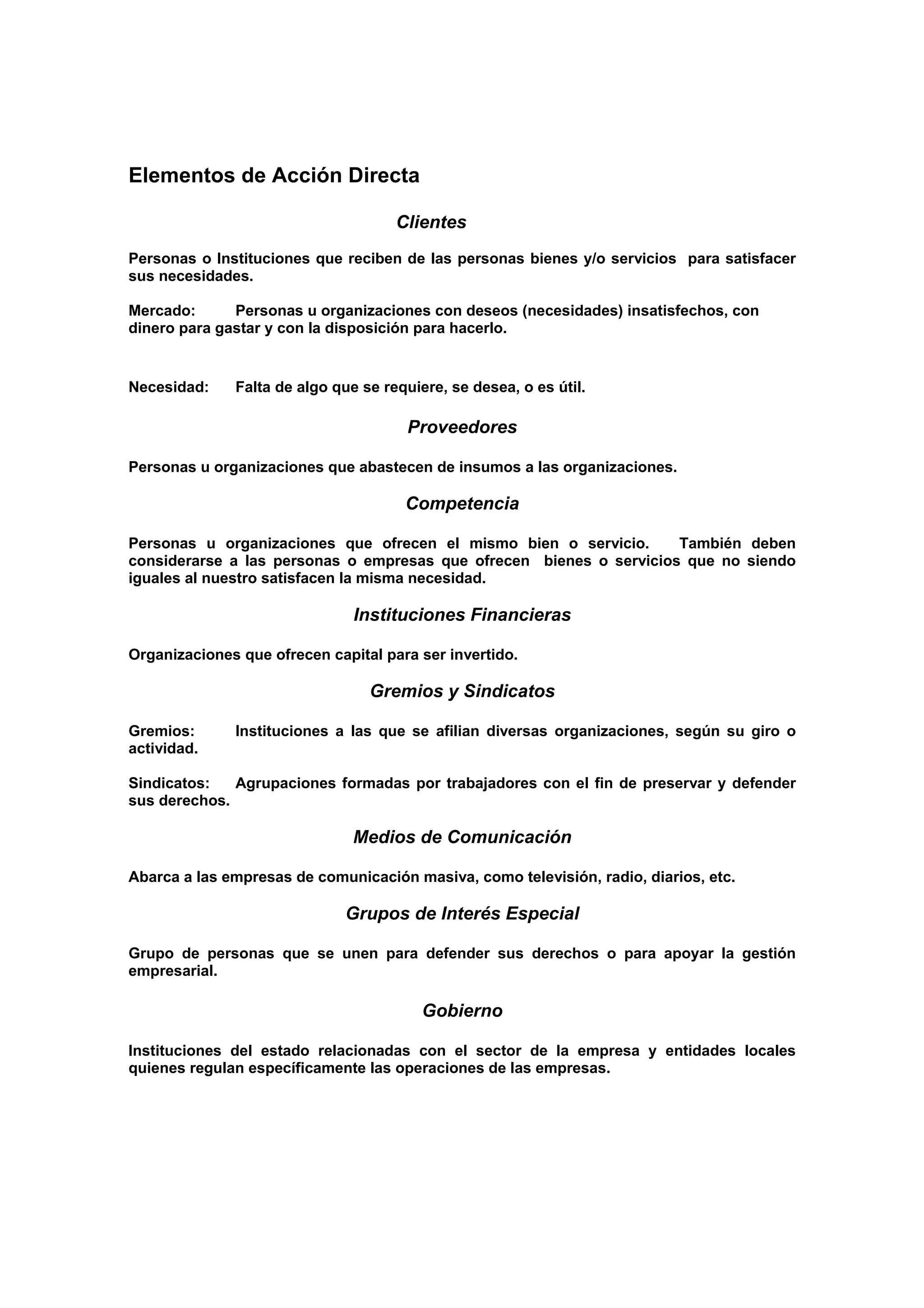 Elementos de Acción Directa

Clientes

Personas o Instituciones que reciben de las personas bienes y/o servicios para satisfacer sus necesidades.

Mercado: Personas u organizaciones con deseos (necesidades) insatisfechos, con dinero para gastar y con la disposición para hacerlo.

Necesidad: Falta de algo que se requiere, se desea, o es útil.

Proveedores

Personas u organizaciones que abastecen de insumos a las organizaciones.

Competencia

Personas u organizaciones que ofrecen el mismo bien o servicio. También deben considerarse a las personas o empresas que ofrecen bienes o servicios que no siendo iguales al nuestro satisfacen la misma necesidad.

Instituciones Financieras

Organizaciones que ofrecen capital para ser invertido.

Gremios y Sindicatos

Gremios: Instituciones a las que se afilian diversas organizaciones, según su giro o actividad.

Sindicatos: Agrupaciones formadas por trabajadores con el fin de preservar y defender sus derechos.

Medios de Comunicación

Abarca a las empresas de comunicación masiva, como televisión, radio, diarios, etc.

Grupos de Interés Especial

Grupo de personas que se unen para defender sus derechos o para apoyar la gestión empresarial.

Gobierno

Instituciones del estado relacionadas con el sector de la empresa y entidades locales quienes regulan específicamente las operaciones de las empresas.